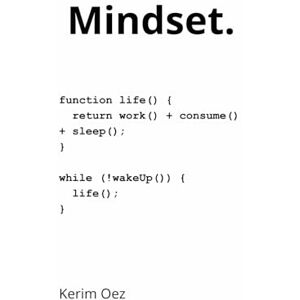 Mindset.

function life() {
  return work() + consume()
+ sleep();
}

while (!wakeUp()) {
  life();
}

Kerim Oez